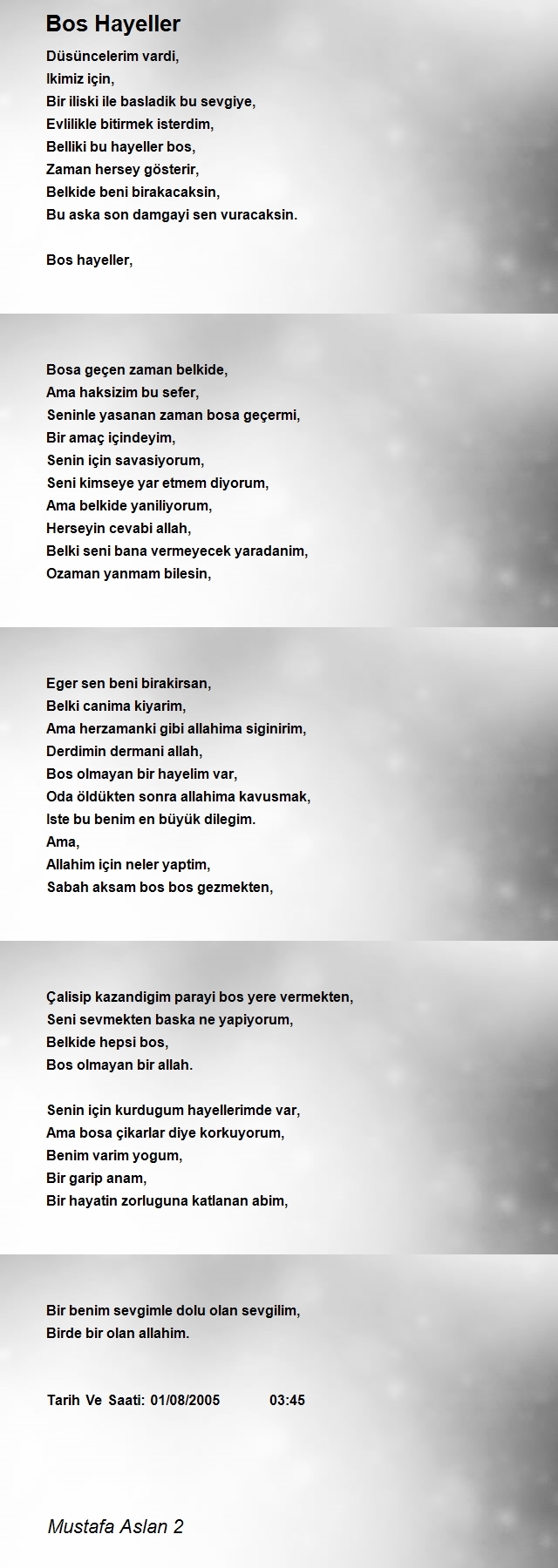 Bos Hayeller

Düsüncelerim vardi,
Ikimiz için,
Bir iliski ile basladik bu sevgiye,
Evlilikle bitirmek isterdim,
Belliki bu hayeller bos,
Zaman hersey gösterir,
Belkide beni birakacaksin,
Bu aska son damgayi sen vuracaksin.

Bos hayeller,

Bosa geçen zaman belkide,
Ama haksizim bu sefer,
Seninle yasanan zaman bosa geçermi,
Bir amaç içindeyim,
Senin için savasiyorum,
Seni kimseye yar etmem diyorum,
Ama belkide yaniliyorum,
Herseyin cevabi allah,
Belki seni bana vermeyecek yaradanim,
Ozaman yanmam bilesin,

Eger sen beni birakirsan,
Belki canima kiyarim,
Ama herzamanki gibi allahima siginirim,
Derdimin dermani allah,
Bos olmayan bir hayelim var,
Oda öldükten sonra allahima kavusmak,
Iste bu benim en büyük dilegim.
Ama,
Allahim için neler yaptim,
Sabah aksam bos bos gezmekten,

Çalisip kazandigim parayi bos yere vermekten,
Seni sevmekten baska ne yapiyorum,
Belkide hepsi bos,
Bos olmayan bir allah.

Senin için kurdugum hayellerimde var,
Ama bosa çikarlar diye korkuyorum,
Benim varim yogum,
Bir garip anam,
Bir hayatin zorluguna katlanan abim,

Bir benim sevgimle dolu olan sevgilim,
Birde bir olan allahim.

Tarih Ve Saati: 01/08/2005 03:45

Mustafa Aslan 2